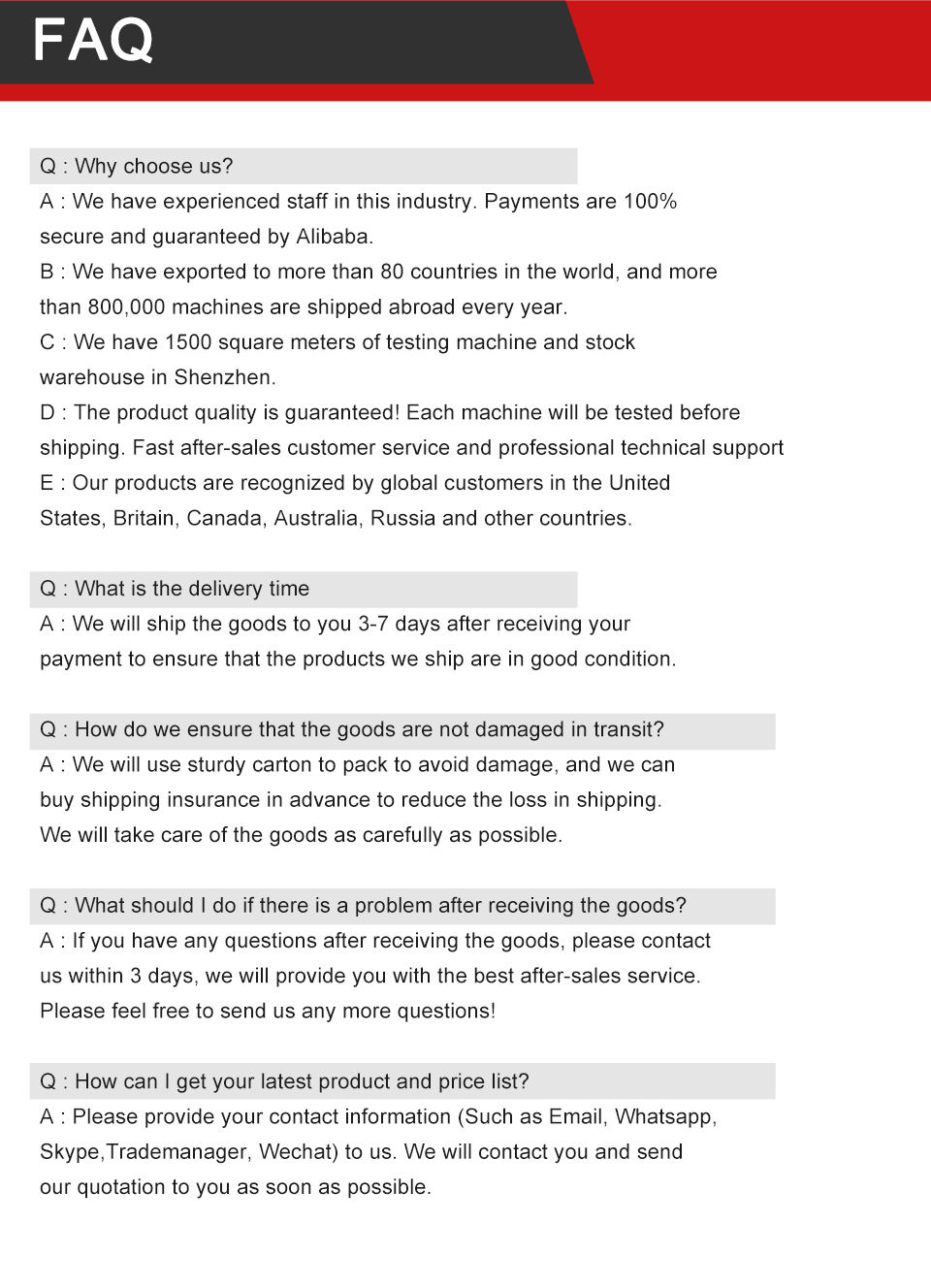 FAQ

Q : Why choose us?

A : We have experienced staff in this industry. Payments are 100% secure and guaranteed by Alibaba.

B : We have exported to more than 80 countries in the world, and more than 800,000 machines are shipped abroad every year.

C : We have 1500 square meters of testing machine and stock warehouse in Shenzhen.

D : The product quality is guaranteed! Each machine will be tested before shipping. Fast after-sales customer service and professional technical support

E : Our products are recognized by global customers in the United States, Britain, Canada, Australia, Russia and other countries.

Q : What is the delivery time

A : We will ship the goods to you 3-7 days after receiving your payment to ensure that the products we ship are in good condition.

Q : How do we ensure that the goods are not damaged in transit?

A : We will use sturdy carton to pack to avoid damage, and we can buy shipping insurance in advance to reduce the loss in shipping. We will take care of the goods as carefully as possible.

Q : What should I do if there is a problem after receiving the goods?

A : If you have any questions after receiving the goods, please contact us within 3 days, we will provide you with the best after-sales service. Please feel free to send us any more questions!

Q : How can I get your latest product and price list?

A : Please provide your contact information (Such as Email, Whatsapp, Skype,Trademanager, Wechat) to us. We will contact you and send our quotation to you as soon as possible.